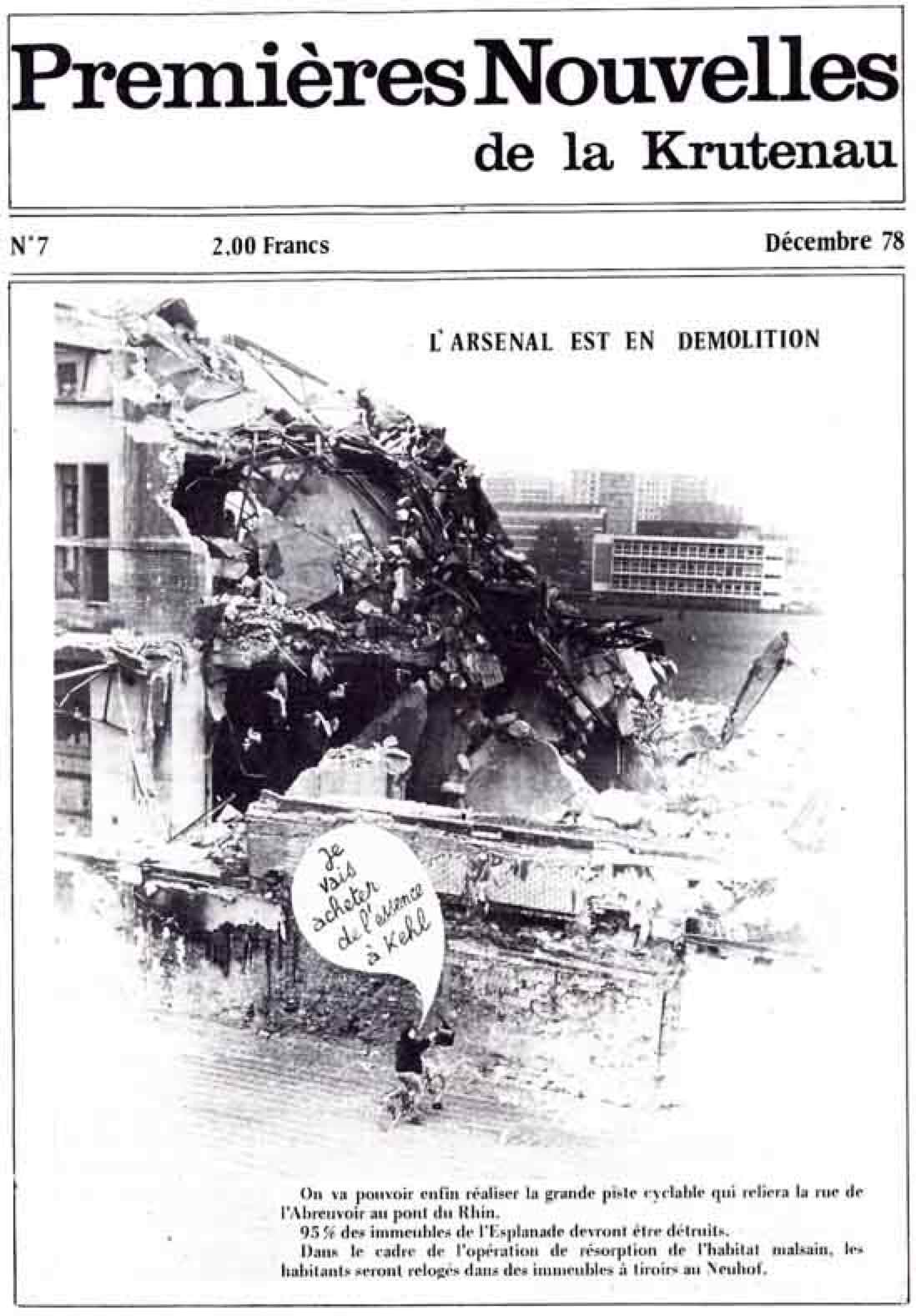 Premières Nouvelles
de la Krutenau

N°7

2,00 Francs

Décembre 78

L'ARSENAL EST EN DEMOLITION

Je vais acheter de l'essence à Kehl

On va pouvoir enfin réaliser la grande piste cyclable qui reliera la rue de l'Abreuvoir au pont du Rhin.
95 % des immeubles de l'Esplanade devront être détruits.
Dans le cadre de l'opération de résorption de l'habitat malsain, les habitants seront relogés dans des immeubles à tiroirs au Neuhof.